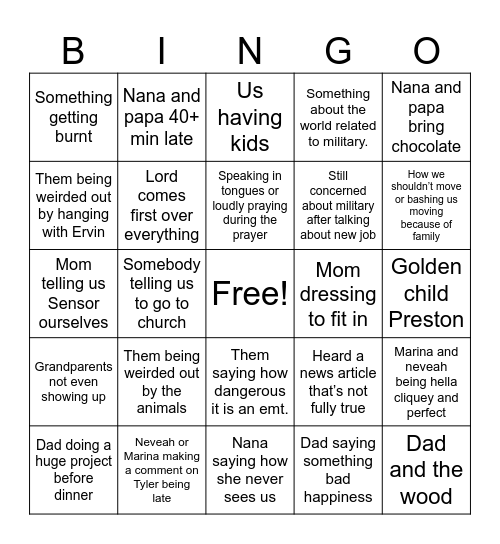 | B | I | N | G | O |
|---|---|---|---|---|
| Something getting burnt | Nana and papa 40+ min late | Us having kids | Something about the world related to military. | Nana and papa bring chocolate |
| Them being weirded out by hanging with Ervin | Lord comes first over everything | Speaking in tongues or loudly praying during the prayer | Still concerned about military after talking about new job | How we shouldn't move or bashing us moving because of family |
| Mom telling us Sensor ourselves | Somebody telling us to go to church | Free! | Mom dressing to fit in | Golden child Preston |
| Grandparents not even showing up | Them being weirded out by the animals | Them saying how dangerous it is an emt. | Heard a news article that's not fully true | Marina and neveah being hella cliquey and perfect |
| Dad doing a huge project before dinner | Neveah or Marina making a comment on Tyler being late | Nana saying how she never sees us | Dad saying something bad happiness | Dad and the wood |